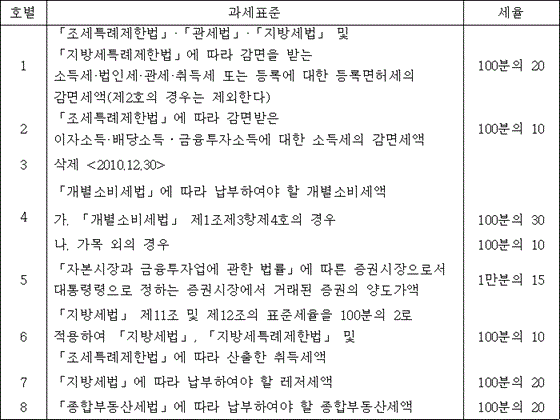 | 호별 | 과세표준 | 세율 |
|---|---|---|
| 1 | 「조세특례제한법」·「관세법」·「지방세법」 및 「지방세특례제한법」에 따라 감면을 받는 소득세·법인세·관세·취득세 또는 등록에 대한 등록면허세의 감면세액(제2호의 경우는 제외한다) | 100분의 20 |
| 2 | 「조세특례제한법」에 따라 감면받은 이자소득·배당소득·금융투자소득에 대한 소득세의 감면세액 | 100분의 10 |
| 3 | 삭제 <2010.12.30> | |
| 4 | 「개별소비세법」에 따라 납부하여야 할 개별소비세액 | |
| | 가. 「개별소비세법」 제1조제3항제4호의 경우 | 100분의 30 |
| | 나. 가목 외의 경우 | 100분의 10 |
| 5 | 「자본시장과 금융투자업에 관한 법률」에 따른 증권시장으로서 대통령령으로 정하는 증권시장에서 거래된 증권의 양도가액 | 1만분의 15 |
| 6 | 「지방세법」 제11조 및 제12조의 표준세율을 100분의 2로 적용하여 「지방세법」, 「지방세특례제한법」 및 「조세특례제한법」에 따라 산출한 취득세액 | 100분의 10 |
| 7 | 「지방세법」에 따라 납부하여야 할 레저세액 | 100분의 20 |
| 8 | 「종합부동산세법」에 따라 납부하여야 할 종합부동산세액 | 100분의 20 |